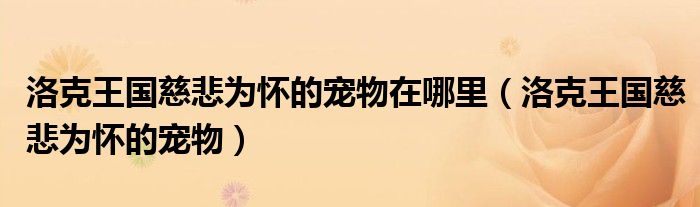 洛克王国慈悲为怀的宠物在哪里（洛克王国慈悲为怀的宠物）